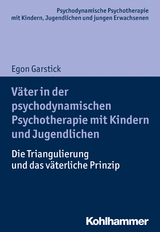 Psychodynamische Psychotherapie
mit Kindern, Jugendlichen und jungen Erwachsenen

Egon Garstick

Väter in der psychodynamischen Psychotherapie mit Kindern und Jugendlichen

Die Triangulierung und das väterliche Prinzip

Kohlhammer